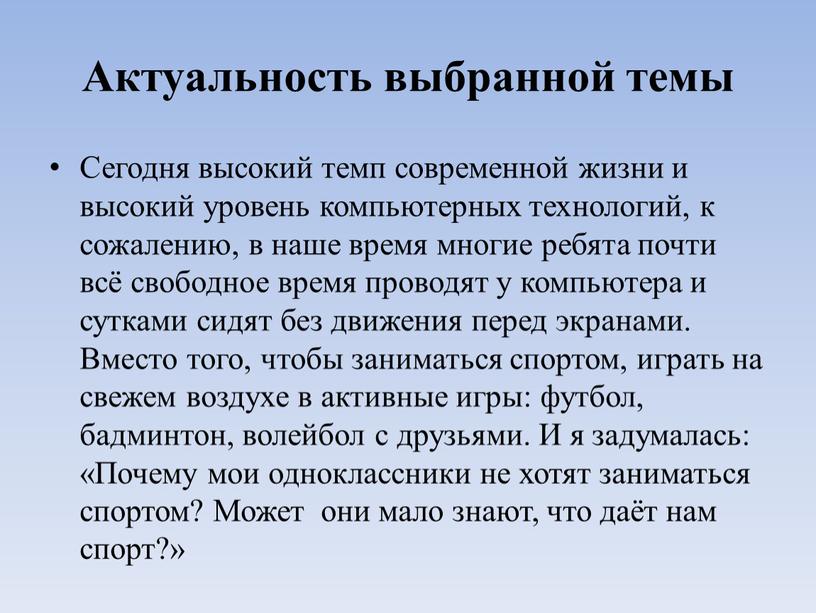 Актуальность выбранной темы

• Сегодня высокий темп современной жизни и высокий уровень компьютерных технологий, к сожалению, в наше время многие ребята почти всё свободное время проводят у компьютера и сутками сидят без движения перед экранами. Вместо того, чтобы заниматься спортом, играть на свежем воздухе в активные игры: футбол, бадминтон, волейбол с друзьями. И я задумалась: «Почему мои одноклассники не хотят заниматься спортом? Может они мало знают, что даёт нам спорт?»